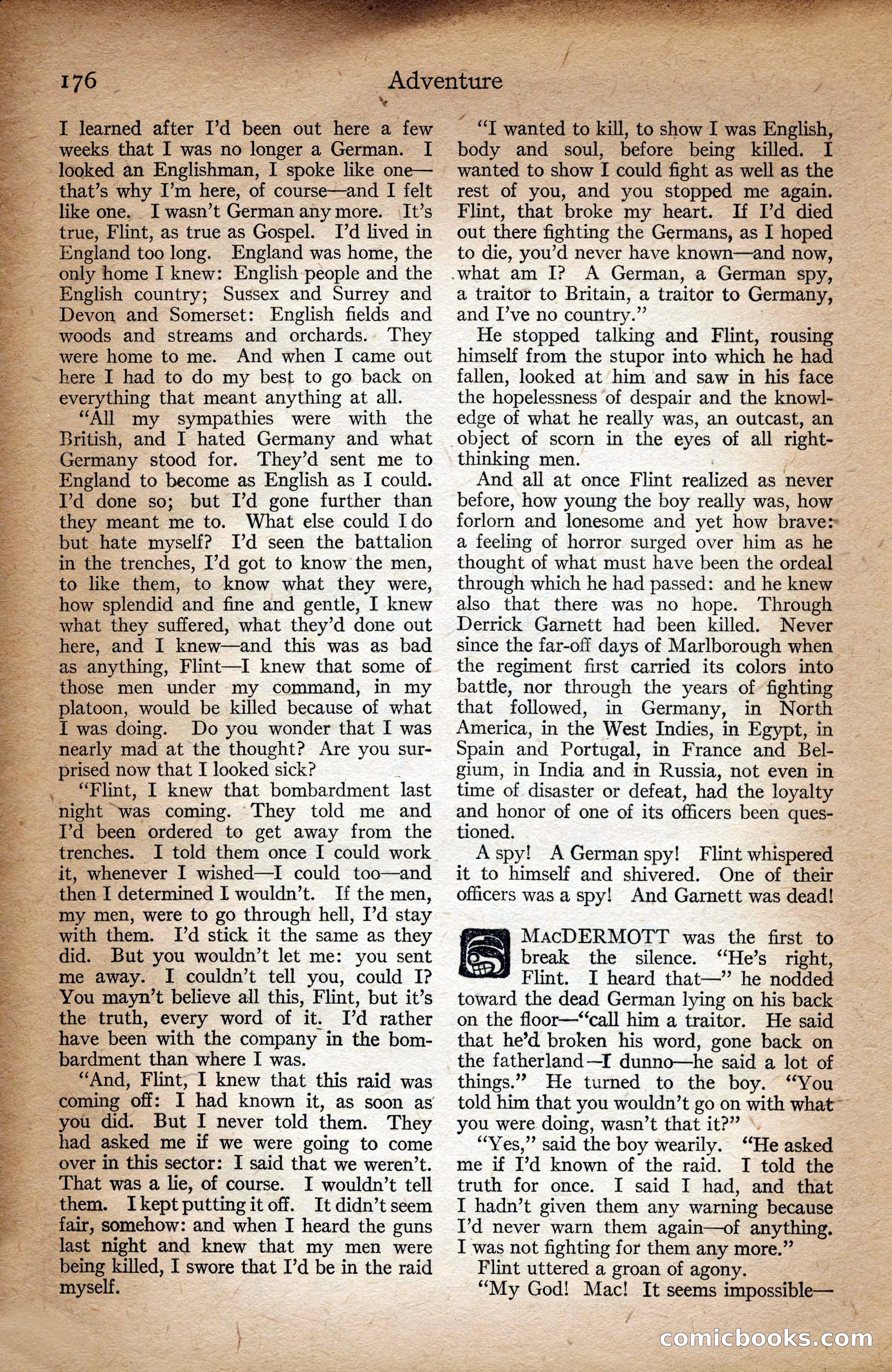 176 Adventure

I learned after I'd been out here a few weeks that I was no longer a German. I looked an Englishman, I spoke like one—that's why I'm here, of course—and I felt like one. I wasn't German any more. It's true, Flint, as true as Gospel. I'd lived in England too long. England was home, the only home I knew: English people and the English country; Sussex and Surrey and Devon and Somerset: English fields and woods and streams and orchards. They were home to me. And when I came out here I had to do my best to go back on everything that meant anything at all.

"All my sympathies were with the British, and I hated Germany and what Germany stood for. They'd sent me to England to become as English as I could. I'd done so; but I'd gone further than they meant me to. What else could I do but hate myself? I'd seen the battalion in the trenches, I'd got to know the men, to like them, to know what they were, how splendid and fine and gentle, I knew what they suffered, what they'd done out here, and I knew—and this was as bad as anything, Flint—I knew that some of those men under my command, in my platoon, would be killed because of what I was doing. Do you wonder that I was nearly mad at the thought? Are you surprised now that I looked sick?

"Flint, I knew that bombardment last night was coming. They told me and I'd been ordered to get away from the trenches. I told them once I could work it, whenever I wished—I could too—and then I determined I wouldn't. If the men, my men, were to go through hell, I'd stay with them. I'd stick it the same as they did. But you wouldn't let me: you sent me away. I couldn't tell you, could I? You mayn't believe all this, Flint, but it's the truth, every word of it. I'd rather have been with the company in the bombardment than where I was.

"And, Flint, I knew that this raid was coming off: I had known it, as soon as you did. But I never told them. They had asked me if we were going to come over in this sector: I said that we weren't. That was a lie, of course. I wouldn't tell them. I kept putting it off. It didn't seem fair, somehow: and when I heard the guns last night and knew that my men were being killed, I swore that I'd be in the raid myself.

"I wanted to kill, to show I was English, body and soul, before being killed. I wanted to show I could fight as well as the rest of you, and you stopped me again. Flint, that broke my heart. If I'd died out there fighting the Germans, as I hoped to die, you'd never have known—and now, what am I? A German, a German spy, a traitor to Britain, a traitor to Germany, and I've no country."

He stopped talking and Flint, rousing himself from the stupor into which he had fallen, looked at him and saw in his face the hopelessness of despair and the knowledge of what he really was, an outcast, an object of scorn in the eyes of all right-thinking men.

And all at once Flint realized as never before, how young the boy really was, how forlorn and lonesome and yet how brave: a feeling of horror surged over him as he thought of what must have been the ordeal through which he had passed: and he knew also that there was no hope. Through Derrick Garnett had been killed. Never since the far-off days of Marlborough when the regiment first carried its colors into battle, nor through the years of fighting that followed, in Germany, in North America, in the West Indies, in Egypt, in Spain and Portugal, in France and Belgium, in India and in Russia, not even in time of disaster or defeat, had the loyalty and honor of one of its officers been questioned.

A spy! A German spy! Flint whispered it to himself and shivered. One of their officers was a spy! And Garnett was dead!

MacDERMOTT was the first to break the silence. "He's right, Flint. I heard that—" he nodded toward the dead German lying on his back on the floor—"call him a traitor. He said that he'd broken his word, gone back on the fatherland—I dunno—he said a lot of things." He turned to the boy. "You told him that you wouldn't go on with what you were doing, wasn't that it?"

"Yes," said the boy wearily. "He asked me if I'd known of the raid. I told the truth for once. I said I had, and that I hadn't given them any warning because I'd never warn them again—of anything. I was not fighting for them any more."

Flint uttered a groan of agony.

"My God! Mac! It seems impossible—

comicbooks.com